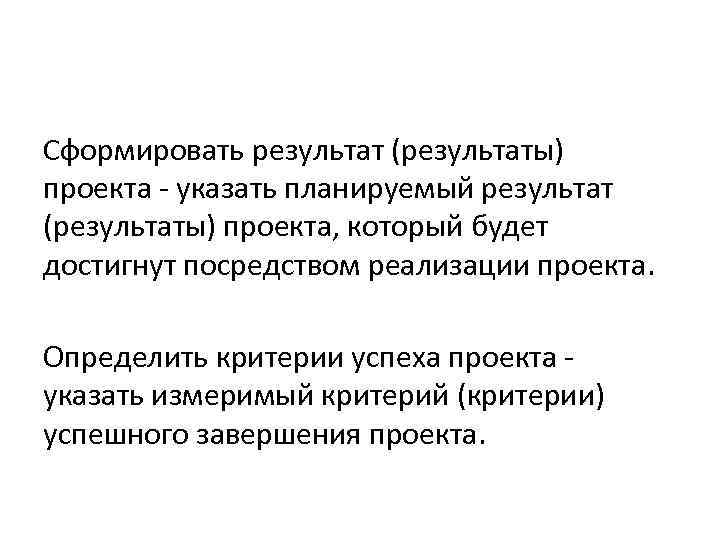 Сформировать результат (результаты) проекта - указать планируемый результат (результаты) проекта, который будет достигнут посредством реализации проекта.

Определить критерии успеха проекта - указать измеримый критерий (критерии) успешного завершения проекта.